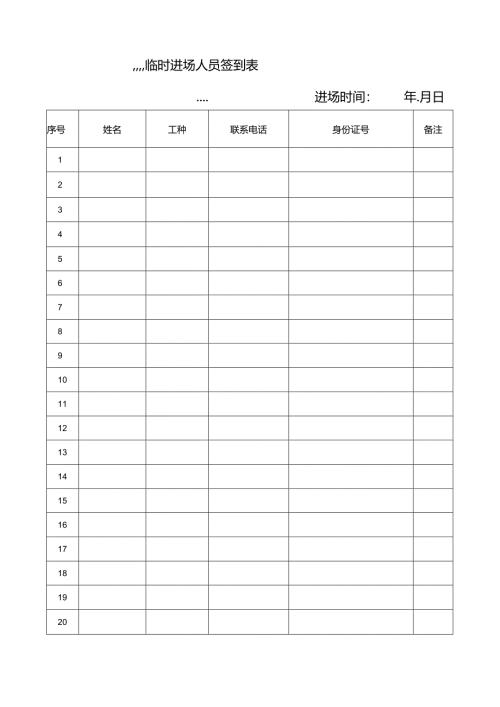 ,,,,临时进场人员签到表

.... 进场时间: 年.月日

| 序号 | 姓名 | 工种 | 联系电话 | 身份证号 | 备注 |
|---|---|---|---|---|---|
| 1 | | | | | |
| 2 | | | | | |
| 3 | | | | | |
| 4 | | | | | |
| 5 | | | | | |
| 6 | | | | | |
| 7 | | | | | |
| 8 | | | | | |
| 9 | | | | | |
| 10 | | | | | |
| 11 | | | | | |
| 12 | | | | | |
| 13 | | | | | |
| 14 | | | | | |
| 15 | | | | | |
| 16 | | | | | |
| 17 | | | | | |
| 18 | | | | | |
| 19 | | | | | |
| 20 | | | | | |